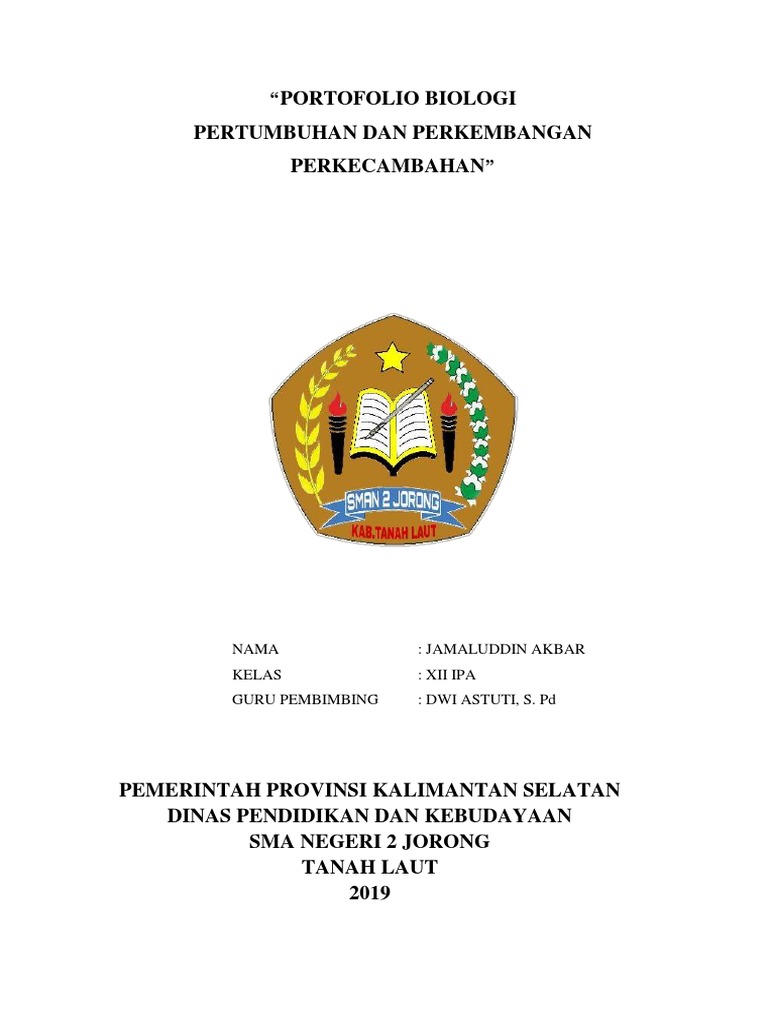 “PORTOFOLIO BIOLOGI
PERTUMBUHAN DAN PERKEMBANGAN
PERKECAMBAHAN”

SMAN 2 JORONG
KAB.TANAH LAUT

NAMA : JAMALUDDIN AKBAR
KELAS : XII IPA
GURU PEMBIMBING : DWI ASTUTI, S. Pd

PEMERINTAH PROVINSI KALIMANTAN SELATAN
DINAS PENDIDIKAN DAN KEBUDAYAAN
SMA NEGERI 2 JORONG
TANAH LAUT
2019